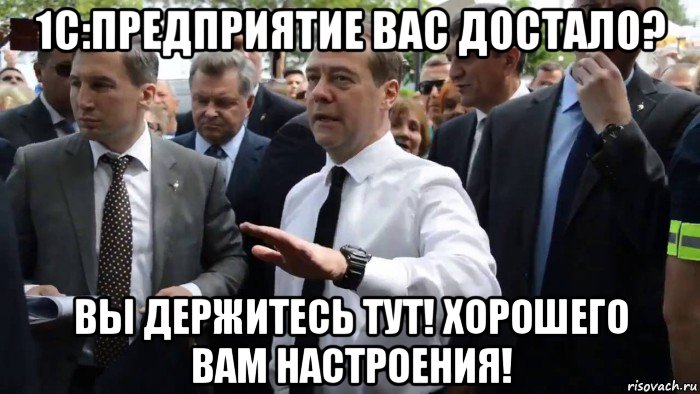 1С:ПРЕДПРИЯТИЕ ВАС ДОСТАЛО?

ВЫ ДЕРЖИТЕСЬ ТУТ! ХОРОШЕГО ВАМ НАСТРОЕНИЯ!

risovach.ru